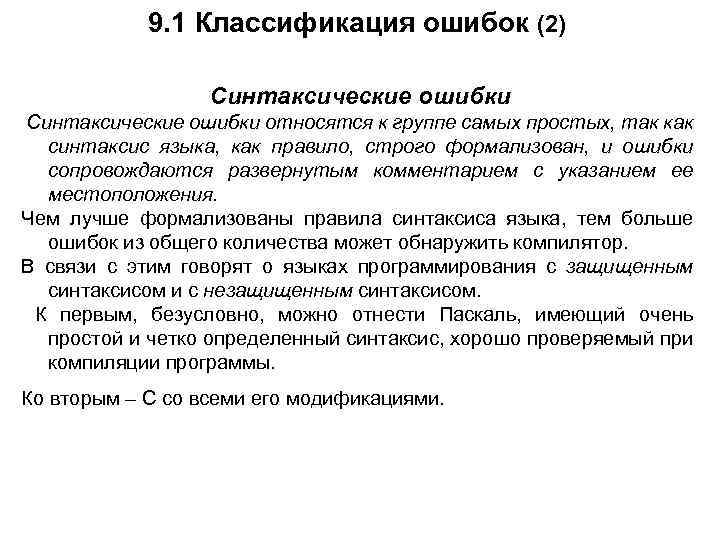 9.1 Классификация ошибок (2)

Синтаксические ошибки

Синтаксические ошибки относятся к группе самых простых, так как синтаксис языка, как правило, строго формализован, и ошибки сопровождаются развернутым комментарием с указанием ее местоположения.

Чем лучше формализованы правила синтаксиса языка, тем больше ошибок из общего количества может обнаружить компилятор.

В связи с этим говорят о языках программирования с защищенным синтаксисом и с незащищенным синтаксисом.

К первым, безусловно, можно отнести Паскаль, имеющий очень простой и четко определенный синтаксис, хорошо проверяемый при компиляции программы.

Ко вторым – С со всеми его модификациями.